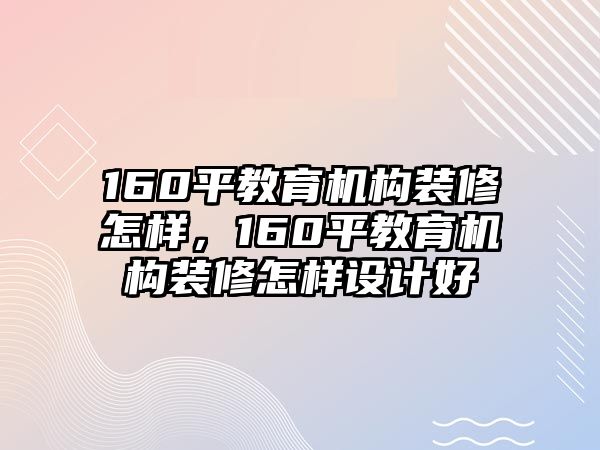 160平教育机构装修怎样，160平教育机构装修怎样设计好